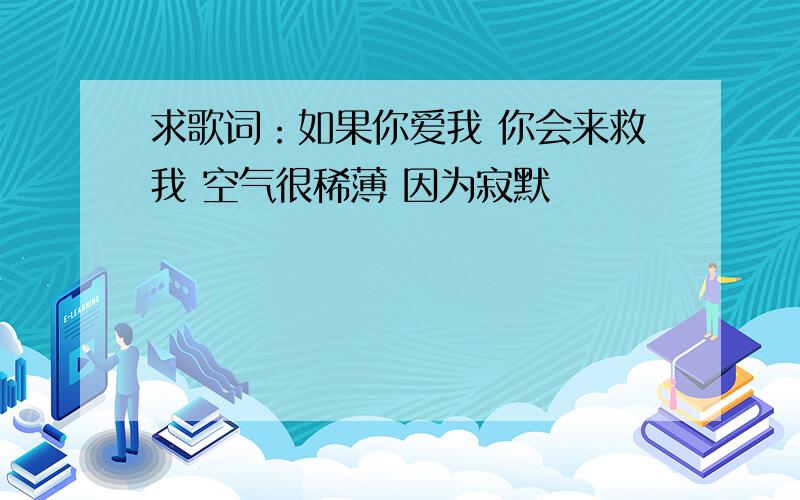 求歌词：如果你爱我 你会来救我 空气很稀薄 因为寂默

E-LEARNING